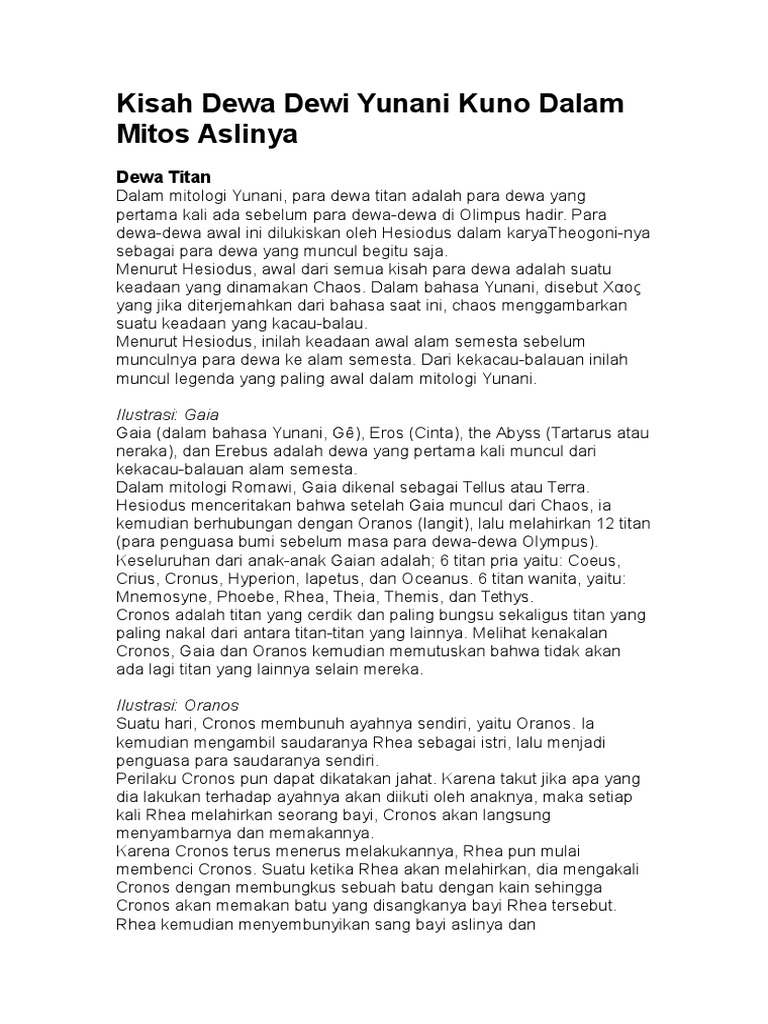 Kisah Dewa Dewi Yunani Kuno Dalam Mitos Aslinya

Dewa Titan
Dalam mitologi Yunani, para dewa titan adalah para dewa yang pertama kali ada sebelum para dewa-dewa di Olimpus hadir. Para dewa-dewa awal ini dilukiskan oleh Hesiodus dalam karyaTheogoni-nya sebagai para dewa yang muncul begitu saja.
Menurut Hesiodus, awal dari semua kisah para dewa adalah suatu keadaan yang dinamakan Chaos. Dalam bahasa Yunani, disebut Χαος yang jika diterjemahkan dari bahasa saat ini, chaos menggambarkan suatu keadaan yang kacau-balau.
Menurut Hesiodus, inilah keadaan awal alam semesta sebelum munculnya para dewa ke alam semesta. Dari kekacau-balauan inilah muncul legenda yang paling awal dalam mitologi Yunani.

Ilustrasi: Gaia
Gaia (dalam bahasa Yunani, Gê), Eros (Cinta), the Abyss (Tartarus atau neraka), dan Erebus adalah dewa yang pertama kali muncul dari kekacau-balauan alam semesta.
Dalam mitologi Romawi, Gaia dikenal sebagai Tellus atau Terra.
Hesiodus menceritakan bahwa setelah Gaia muncul dari Chaos, ia kemudian berhubungan dengan Oranos (langit), lalu melahirkan 12 titan (para penguasa bumi sebelum masa para dewa-dewa Olympus).
Keseluruhan dari anak-anak Gaian adalah; 6 titan pria yaitu: Coeus, Crius, Cronus, Hyperion, Iapetus, dan Oceanus. 6 titan wanita, yaitu: Mnemosyne, Phoebe, Rhea, Theia, Themis, dan Tethys.
Cronos adalah titan yang cerdik dan paling bungsu sekaligus titan yang paling nakal dari antara titan-titan yang lainnya. Melihat kenakalan Cronos, Gaia dan Oranos kemudian memutuskan bahwa tidak akan ada lagi titan yang lainnya selain mereka.

Ilustrasi: Oranos
Suatu hari, Cronos membunuh ayahnya sendiri, yaitu Oranos. Ia kemudian mengambil saudaranya Rhea sebagai istri, lalu menjadi penguasa para saudaranya sendiri.
Perilaku Cronos pun dapat dikatakan jahat. Karena takut jika apa yang dia lakukan terhadap ayahnya akan diikuti oleh anaknya, maka setiap kali Rhea melahirkan seorang bayi, Cronos akan langsung menyambarnya dan memakannya.
Karena Cronos terus menerus melakukannya, Rhea pun mulai membenci Cronos. Suatu ketika Rhea akan melahirkan, dia mengakali Cronos dengan membungkus sebuah batu dengan kain sehingga Cronos akan memakan batu yang disangkanya bayi Rhea tersebut.
Rhea kemudian menyembunyikan sang bayi aslinya dan